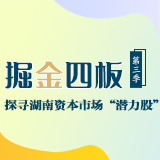 掘金四板
第三季
探寻湖南资本市场“潜力股”